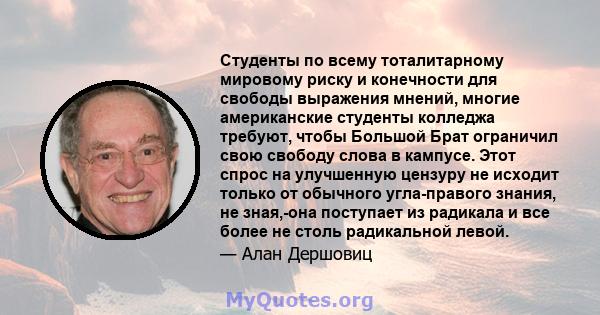 Студенты по всему тоталитарному мировому риску и конечности для свободы выражения мнений, многие американские студенты колледжа требуют, чтобы Большой Брат ограничил свою свободу слова в кампусе. Этот спрос на улучшенную цензуру не исходит только от обычного угла-правого знания, не зная,-она поступает из радикала и все более не столь радикальной левой.
— Алан Дершовиц

MyQuotes.org